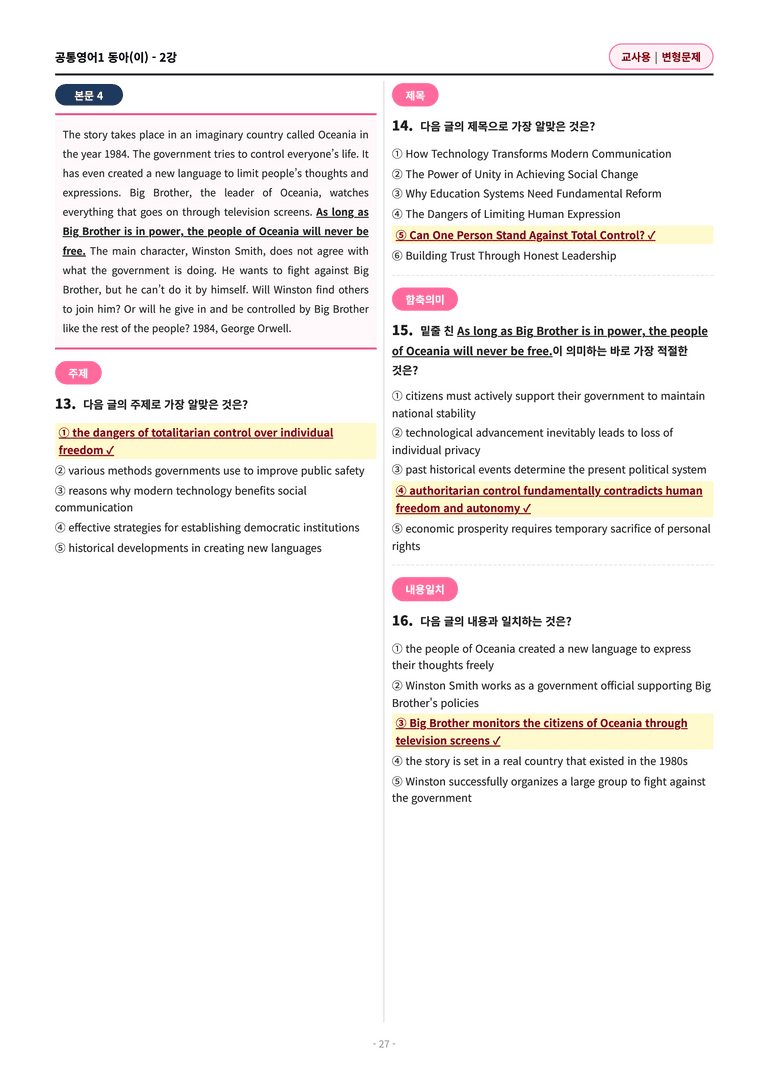 공통영어1 동아(이) - 2강

교사용 | 변형문제

본문 4

The story takes place in an imaginary country called Oceania in the year 1984. The government tries to control everyone's life. It has even created a new language to limit people's thoughts and expressions. Big Brother, the leader of Oceania, watches everything that goes on through television screens. As long as Big Brother is in power, the people of Oceania will never be free. The main character, Winston Smith, does not agree with what the government is doing. He wants to fight against Big Brother, but he can't do it by himself. Will Winston find others to join him? Or will he give in and be controlled by Big Brother like the rest of the people? 1984, George Orwell.

주제

13. 다음 글의 주제로 가장 알맞은 것은?

① the dangers of totalitarian control over individual freedom ✓
② various methods governments use to improve public safety
③ reasons why modern technology benefits social communication
④ effective strategies for establishing democratic institutions
⑤ historical developments in creating new languages

제목

14. 다음 글의 제목으로 가장 알맞은 것은?

① How Technology Transforms Modern Communication
② The Power of Unity in Achieving Social Change
③ Why Education Systems Need Fundamental Reform
④ The Dangers of Limiting Human Expression
⑤ Can One Person Stand Against Total Control? ✓
⑥ Building Trust Through Honest Leadership

함축의미

15. 밑줄 친 As long as Big Brother is in power, the people of Oceania will never be free.이 의미하는 바로 가장 적절한 것은?

① citizens must actively support their government to maintain national stability
② technological advancement inevitably leads to loss of individual privacy
③ past historical events determine the present political system
④ authoritarian control fundamentally contradicts human freedom and autonomy ✓
⑤ economic prosperity requires temporary sacrifice of personal rights

내용일치

16. 다음 글의 내용과 일치하는 것은?

① the people of Oceania created a new language to express their thoughts freely
② Winston Smith works as a government official supporting Big Brother's policies
③ Big Brother monitors the citizens of Oceania through television screens ✓
④ the story is set in a real country that existed in the 1980s
⑤ Winston successfully organizes a large group to fight against the government

- 27 -